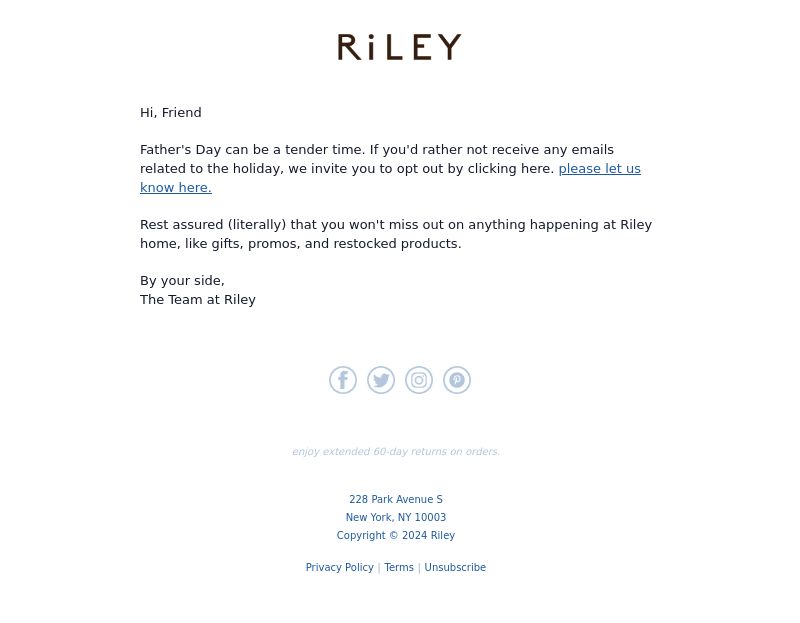 RiLEY

Hi, Friend

Father's Day can be a tender time. If you'd rather not receive any emails related to the holiday, we invite you to opt out by clicking here. please let us know here.

Rest assured (literally) that you won't miss out on anything happening at Riley home, like gifts, promos, and restocked products.

By your side,
The Team at Riley

enjoy extended 60-day returns on orders.

228 Park Avenue S
New York, NY 10003
Copyright © 2024 Riley

Privacy Policy | Terms | Unsubscribe